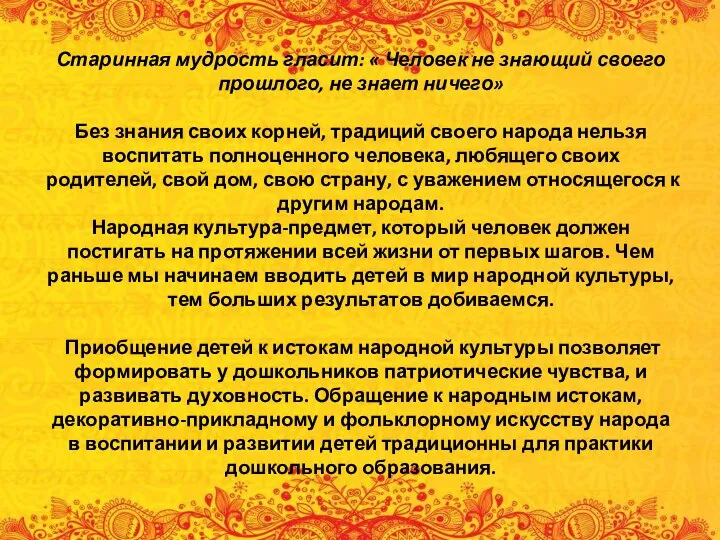 Старинная мудрость гласит: « Человек не знающий своего прошлого, не знает ничего»

Без знания своих корней, традиций своего народа нельзя воспитать полноценного человека, любящего своих родителей, свой дом, свою страну, с уважением относящегося к другим народам.
Народная культура-предмет, который человек должен постигать на протяжении всей жизни от первых шагов. Чем раньше мы начинаем вводить детей в мир народной культуры, тем больших результатов добиваемся.

Приобщение детей к истокам народной культуры позволяет формировать у дошкольников патриотические чувства, и развивать духовность. Обращение к народным истокам, декоративно-прикладному и фольклорному искусству народа в воспитании и развитии детей традиционны для практики дошкольного образования.